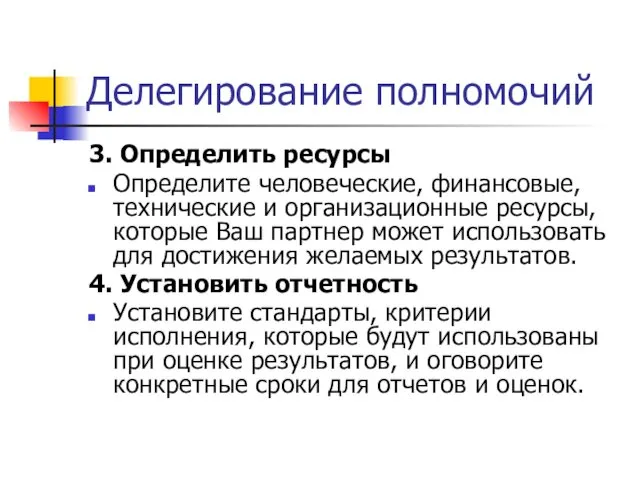 Делегирование полномочий

3. Определить ресурсы

Определите человеческие, финансовые, технические и организационные ресурсы, которые Ваш партнер может использовать для достижения желаемых результатов.

4. Установить отчетность

Установите стандарты, критерии исполнения, которые будут использованы при оценке результатов, и оговорите конкретные сроки для отчетов и оценок.